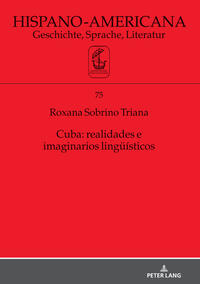 HISPANO-AMERICANA
Geschichte, Sprache, Literatur

75

Roxana Sobrino Triana

Cuba: realidades e imaginarios lingüísticos

PETER LANG